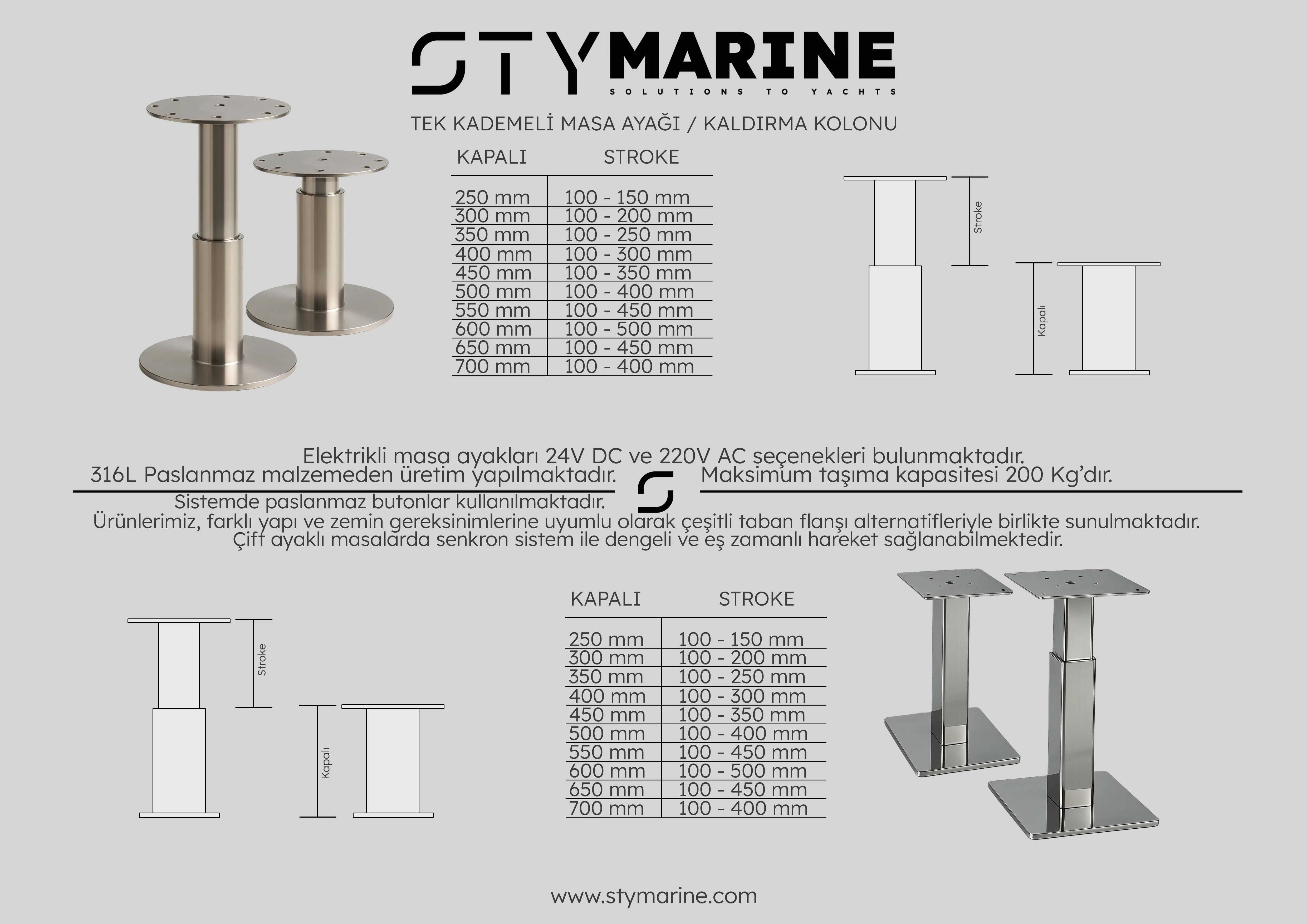 STYMARINE
SOLUTIONS TO YACHTS

TEK KADEMELİ MASA AYAĞI / KALDIRMA KOLONU

| KAPALI | STROKE |
|---|---|
| 250 mm | 100 - 150 mm |
| 300 mm | 100 - 200 mm |
| 350 mm | 100 - 250 mm |
| 400 mm | 100 - 300 mm |
| 450 mm | 100 - 350 mm |
| 500 mm | 100 - 400 mm |
| 550 mm | 100 - 450 mm |
| 600 mm | 100 - 500 mm |
| 650 mm | 100 - 450 mm |
| 700 mm | 100 - 400 mm |

Stroke
Kapalı

Elektrikli masa ayakları 24V DC ve 220V AC seçenekleri bulunmaktadır.

316L Paslanmaz malzemeden üretim yapılmaktadır.

Maksimum taşıma kapasitesi 200 Kg'dır.

Sistemde paslanmaz butonlar kullanılmaktadır.

Ürünlerimiz, farklı yapı ve zemin gereksinimlerine uyumlu olarak çeşitli taban flanşı alternatifleriyle birlikte sunulmaktadır.

Çift ayaklı masalarda senkron sistem ile dengeli ve eş zamanlı hareket sağlanabilmektedir.

Stroke
Kapalı

| KAPALI | STROKE |
|---|---|
| 250 mm | 100 - 150 mm |
| 300 mm | 100 - 200 mm |
| 350 mm | 100 - 250 mm |
| 400 mm | 100 - 300 mm |
| 450 mm | 100 - 350 mm |
| 500 mm | 100 - 400 mm |
| 550 mm | 100 - 450 mm |
| 600 mm | 100 - 500 mm |
| 650 mm | 100 - 450 mm |
| 700 mm | 100 - 400 mm |

www.stymarine.com